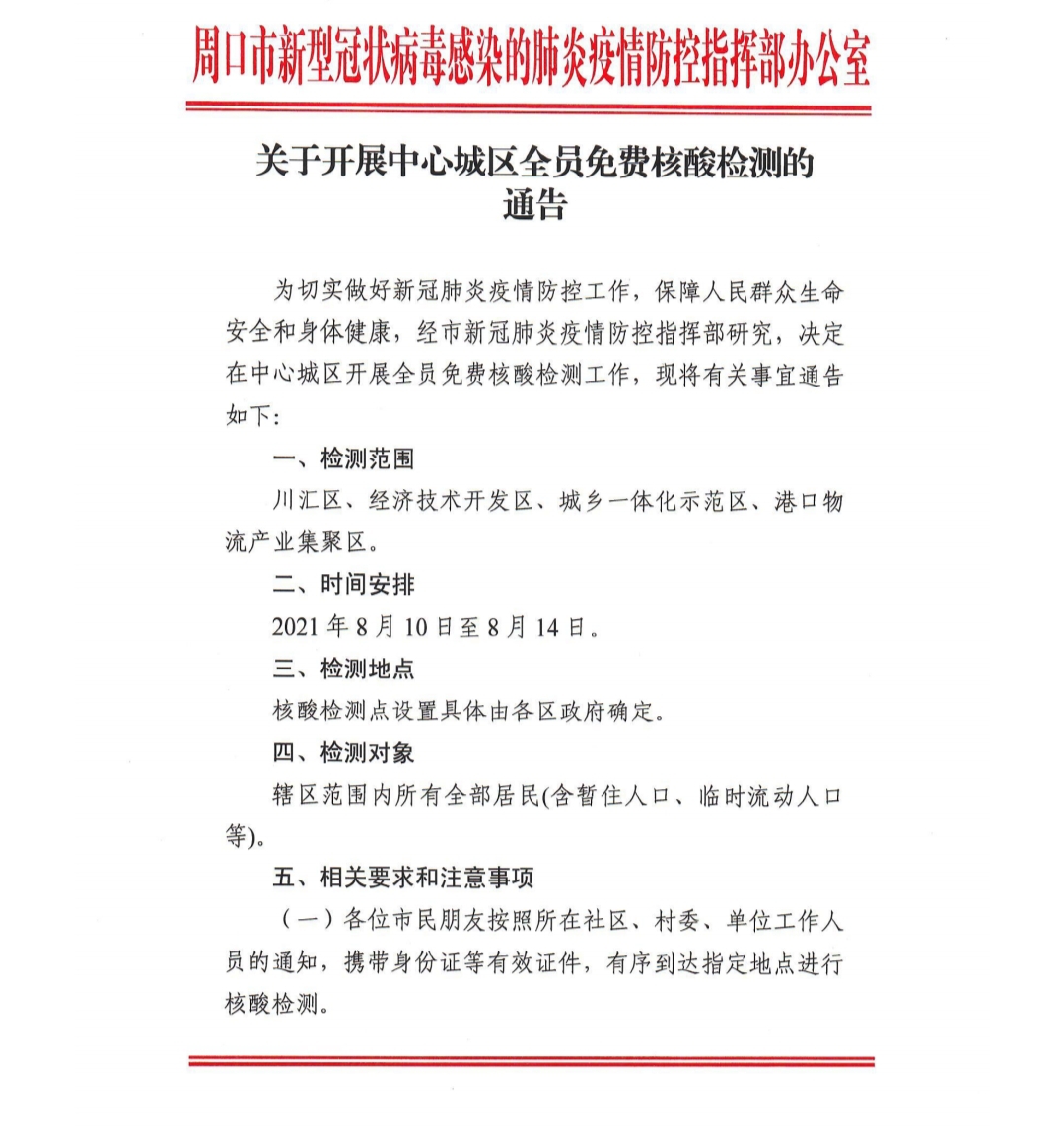 周口市新型冠状病毒感染的肺炎疫情防控指挥部办公室

关于开展中心城区全员免费核酸检测的通告

为切实做好新冠肺炎疫情防控工作，保障人民群众生命安全和身体健康，经市新冠肺炎疫情防控指挥部研究，决定在中心城区开展全员免费核酸检测工作，现将有关事宜通告如下：

一、检测范围

川汇区、经济技术开发区、城乡一体化示范区、港口物流产业集聚区。

二、时间安排

2021 年 8 月 10 日至 8 月 14 日。

三、检测地点

核酸检测点设置具体由各区政府确定。

四、检测对象

辖区范围内所有全部居民(含暂住人口、临时流动人口等)。

五、相关要求和注意事项

（一）各位市民朋友按照所在社区、村委、单位工作人员的通知，携带身份证等有效证件，有序到达指定地点进行核酸检测。